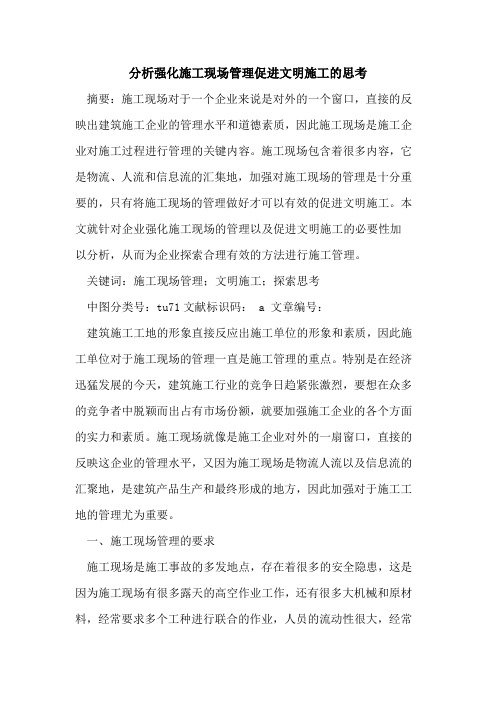 分析强化施工现场管理促进文明施工的思考

摘要：施工现场对于一个企业来说是对外的一个窗口，直接的反映出建筑施工企业的管理水平和道德素质，因此施工现场是施工企业对施工过程进行管理的关键内容。施工现场包含着很多内容，它是物流、人流和信息流的汇集地，加强对施工现场的管理是十分重要的，只有将施工现场的管理做好才可以有效的促进文明施工。本文就针对企业强化施工现场的管理以及促进文明施工的必要性加以分析，从而为企业探索合理有效的方法进行施工管理。

关键词：施工现场管理；文明施工；探索思考

中图分类号：tu71 文献标识码： a 文章编号：

建筑施工工地的形象直接反应出施工单位的形象和素质，因此施工单位对于施工现场的管理一直是施工管理的重点。特别是在经济迅猛发展的今天，建筑施工行业的竞争日趋紧张激烈，要想在众多的竞争者中脱颖而出占有市场份额，就要加强施工企业的各个方面的实力和素质。施工现场就像是施工企业对外的一扇窗口，直接的反映这企业的管理水平，又因为施工现场是物流人流以及信息流的汇聚地，是建筑产品生产和最终形成的地方，因此加强对于施工工地的管理尤为重要。

一、施工现场管理的要求

施工现场是施工事故的多发地点，存在着很多的安全隐患，这是因为施工现场有很多露天的高空作业工作，还有很多大机械和原材料，经常要求多个工种进行联合的作业，人员的流动性很大，经常